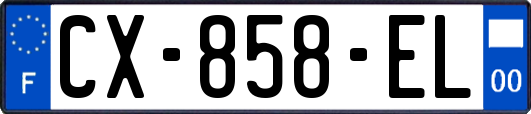 F
CX-858-EL
00